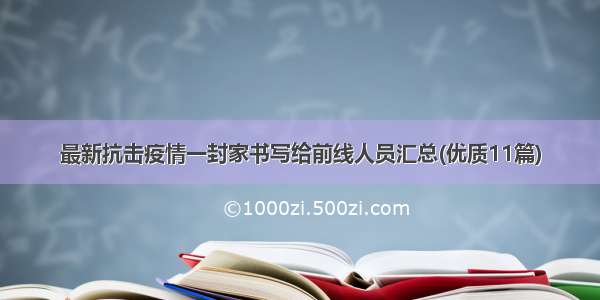 最新抗击疫情一封家书写给前线人员汇总(优质11篇)

©1000zi.500zi.com